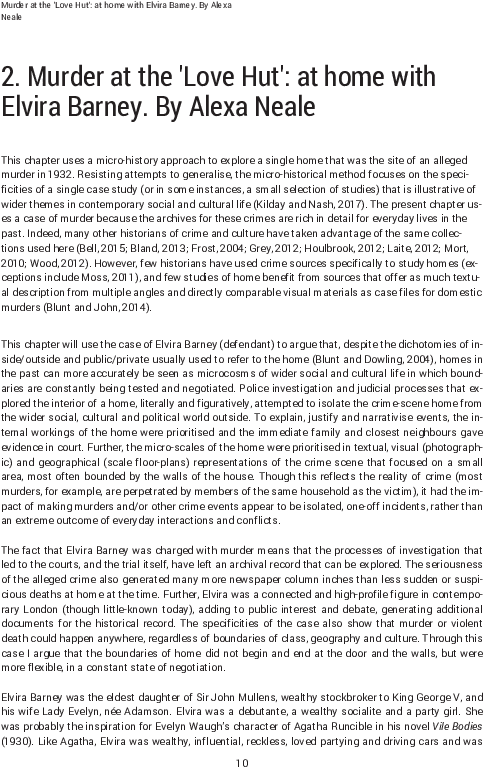 Murder at the 'Love Hut': at home with Elvira Barney. By Alexa Neale

2. Murder at the 'Love Hut': at home with Elvira Barney. By Alexa Neale

This chapter uses a micro-history approach to explore a single home that was the site of an alleged murder in 1932. Resisting attempts to generalise, the micro-historical method focuses on the specificities of a single case study (or in some instances, a small selection of studies) that is illustrative of wider themes in contemporary social and cultural life (Kilday and Nash, 2017). The present chapter uses a case of murder because the archives for these crimes are rich in detail for everyday lives in the past. Indeed, many other historians of crime and culture have taken advantage of the same collections used here (Bell, 2015; Bland, 2013; Frost, 2004; Grey, 2012; Houlbrook, 2012; Laite, 2012; Mort, 2010; Wood, 2012). However, few historians have used crime sources specifically to study homes (exceptions include Moss, 2011), and few studies of home benefit from sources that offer as much textual description from multiple angles and directly comparable visual materials as case files for domestic murders (Blunt and John, 2014).

This chapter will use the case of Elvira Barney (defendant) to argue that, despite the dichotomies of inside/outside and public/private usually used to refer to the home (Blunt and Dowling, 2004), homes in the past can more accurately be seen as microcosms of wider social and cultural life in which boundaries are constantly being tested and negotiated. Police investigation and judicial processes that explored the interior of a home, literally and figuratively, attempted to isolate the crime-scene home from the wider social, cultural and political world outside. To explain, justify and narrativise events, the internal workings of the home were prioritised and the immediate family and closest neighbours gave evidence in court. Further, the micro-scales of the home were prioritised in textual, visual (photographic) and geographical (scale floor-plans) representations of the crime scene that focused on a small area, most often bounded by the walls of the house. Though this reflects the reality of crime (most murders, for example, are perpetrated by members of the same household as the victim), it had the impact of making murders and/or other crime events appear to be isolated, one-off incidents, rather than an extreme outcome of everyday interactions and conflicts.

The fact that Elvira Barney was charged with murder means that the processes of investigation that led to the courts, and the trial itself, have left an archival record that can be explored. The seriousness of the alleged crime also generated many more newspaper column inches than less sudden or suspicious deaths at home at the time. Further, Elvira was a connected and high-profile figure in contemporary London (though little-known today), adding to public interest and debate, generating additional documents for the historical record. The specificities of the case also show that murder or violent death could happen anywhere, regardless of boundaries of class, geography and culture. Through this case I argue that the boundaries of home did not begin and end at the door and the walls, but were more flexible, in a constant state of negotiation.

Elvira Barney was the eldest daughter of Sir John Mullens, wealthy stockbroker to King George V, and his wife Lady Evelyn, née Adamson. Elvira was a debutante, a wealthy socialite and a party girl. She was probably the inspiration for Evelyn Waugh's character of Agatha Runcible in his novel Vile Bodies (1930). Like Agatha, Elvira was wealthy, influential, reckless, loved partying and driving cars and was

10